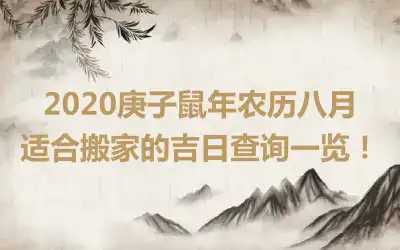 2020庚子鼠年农历八月
适合搬家的吉日查询一览！